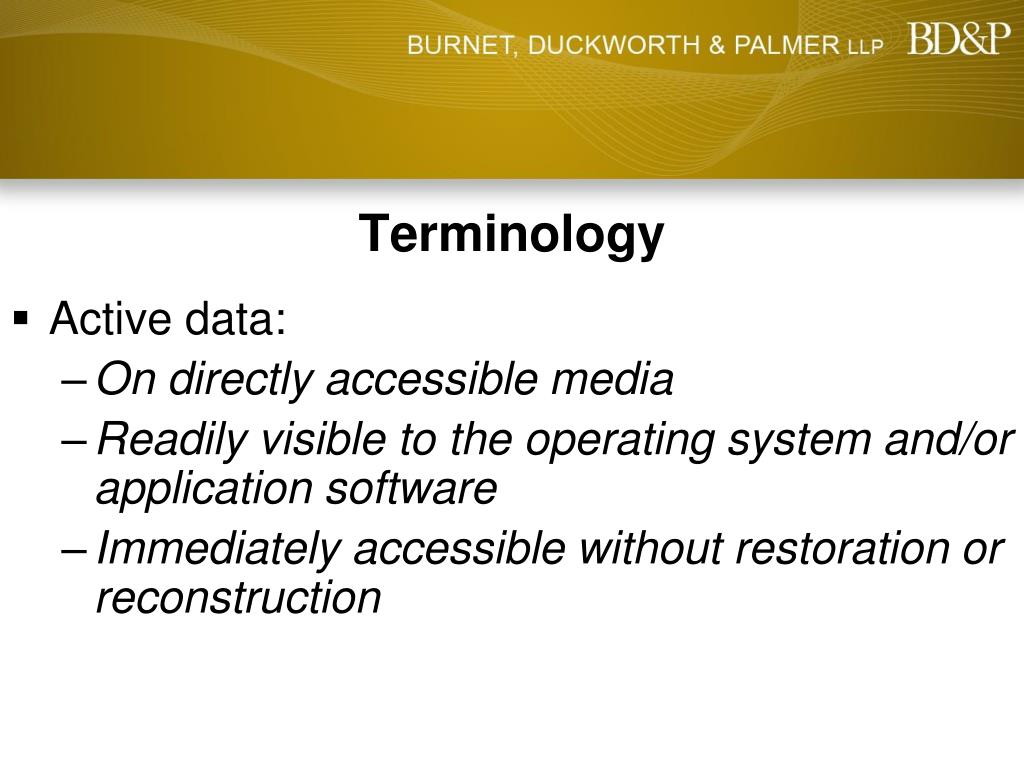 BURNET, DUCKWORTH & PALMER LLP BD&P

Terminology

▪ Active data:
– On directly accessible media
– Readily visible to the operating system and/or application software
– Immediately accessible without restoration or reconstruction